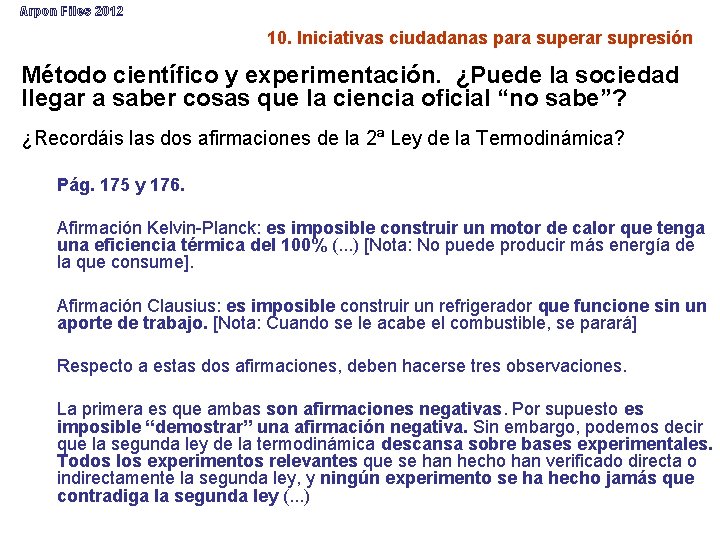 Arpon Files 2012

10. Iniciativas ciudadanas para superar supresión

Método científico y experimentación. ¿Puede la sociedad llegar a saber cosas que la ciencia oficial “no sabe”?

¿Recordáis las dos afirmaciones de la 2ª Ley de la Termodinámica?

Pág. 175 y 176.

Afirmación Kelvin-Planck: es imposible construir un motor de calor que tenga una eficiencia térmica del 100% (...) [Nota: No puede producir más energía de la que consume].

Afirmación Clausius: es imposible construir un refrigerador que funcione sin un aporte de trabajo. [Nota: Cuando se le acabe el combustible, se parará]

Respecto a estas dos afirmaciones, deben hacerse tres observaciones.

La primera es que ambas son afirmaciones negativas. Por supuesto es imposible “demostrar” una afirmación negativa. Sin embargo, podemos decir que la segunda ley de la termodinámica descansa sobre bases experimentales. Todos los experimentos relevantes que se han hecho han verificado directa o indirectamente la segunda ley, y ningún experimento se ha hecho jamás que contradiga la segunda ley (...)